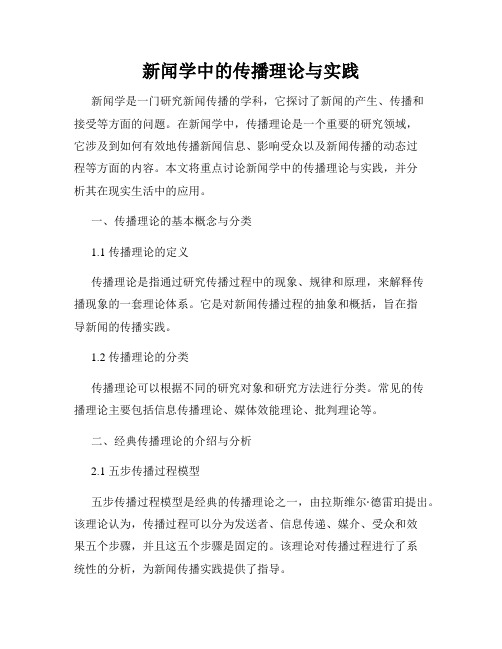 新闻学中的传播理论与实践

新闻学是一门研究新闻传播的学科，它探讨了新闻的产生、传播和接受等方面的问题。在新闻学中，传播理论是一个重要的研究领域，它涉及到如何有效地传播新闻信息、影响受众以及新闻传播的动态过程等方面的内容。本文将重点讨论新闻学中的传播理论与实践，并分析其在现实生活中的应用。

一、传播理论的基本概念与分类

1.1 传播理论的定义

传播理论是指通过研究传播过程中的现象、规律和原理，来解释传播现象的一套理论体系。它是对新闻传播过程的抽象和概括，旨在指导新闻的传播实践。

1.2 传播理论的分类

传播理论可以根据不同的研究对象和研究方法进行分类。常见的传播理论主要包括信息传播理论、媒体效能理论、批判理论等。

二、经典传播理论的介绍与分析

2.1 五步传播过程模型

五步传播过程模型是经典的传播理论之一，由拉斯维尔·德雷珀提出。该理论认为，传播过程可以分为发送者、信息传递、媒介、受众和效果五个步骤，并且这五个步骤是固定的。该理论对传播过程进行了系统性的分析，为新闻传播实践提供了指导。